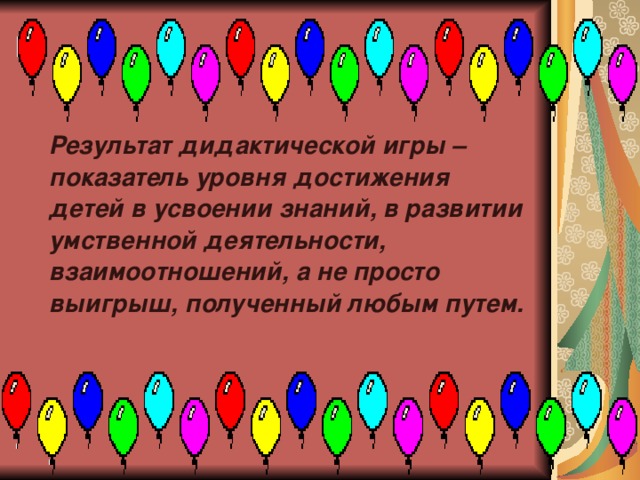 Результат дидактической игры – показатель уровня достижения детей в усвоении знаний, в развитии умственной деятельности, взаимоотношений, а не просто выигрыш, полученный любым путем.